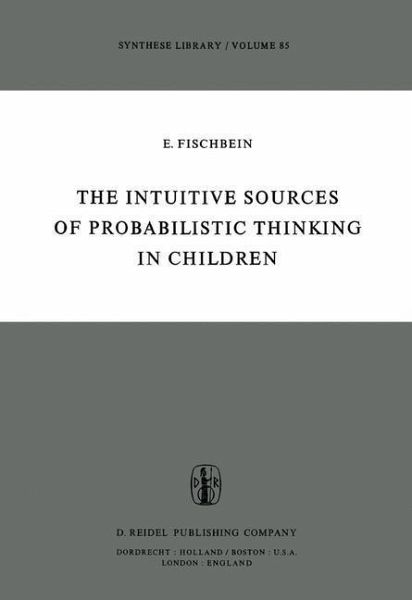 SYNTHESE LIBRARY / VOLUME 85

E. FISCHBEIN

THE INTUITIVE SOURCES OF PROBABILISTIC THINKING IN CHILDREN

D R

D. REIDEL PUBLISHING COMPANY

DORDRECHT : HOLLAND / BOSTON : U.S.A.
LONDON : ENGLAND